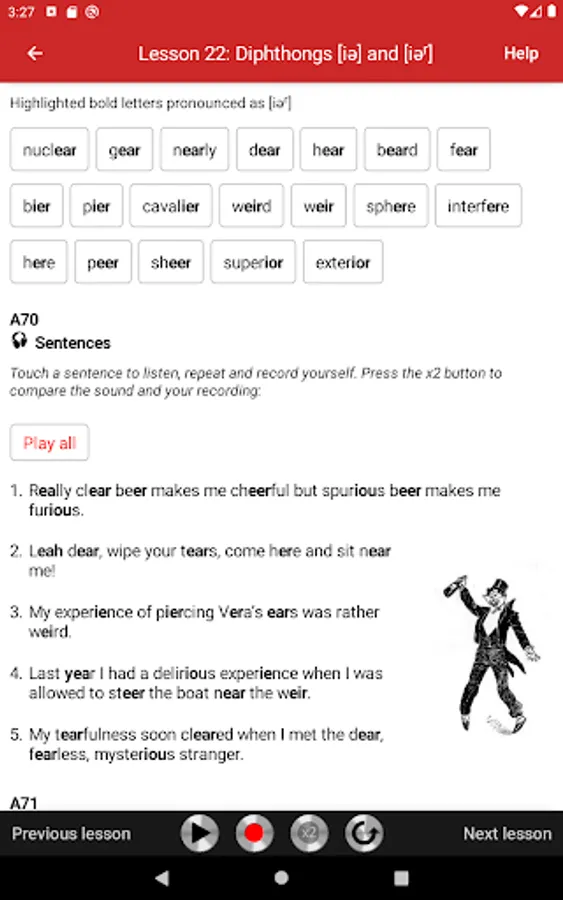 3:27

Lesson 22: Diphthongs [iə] and [iəʳ]

Help

Highlighted bold letters pronounced as [iəʳ]

nuclear gear nearly dear hear beard fear

bier pier cavalier weird weir sphere interfere

here peer sheer superior exterior

A70
Sentences

Touch a sentence to listen, repeat and record yourself. Press the x2 button to compare the sound and your recording:

Play all

1. Really clear beer makes me cheerful but spurious beer makes me furious.

2. Leah dear, wipe your tears, come here and sit near me!

3. My experience of piercing Vera's ears was rather weird.

4. Last year I had a delirious experience when I was allowed to steer the boat near the weir.

5. My tearfulness soon cleared when I met the dear, fearless, mysterious stranger.

A71

Previous lesson

x2

Next lesson